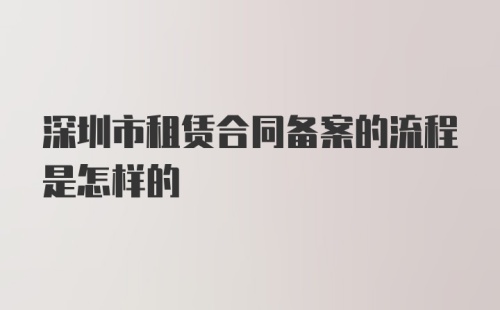 深圳市租赁合同备案的流程是怎样的